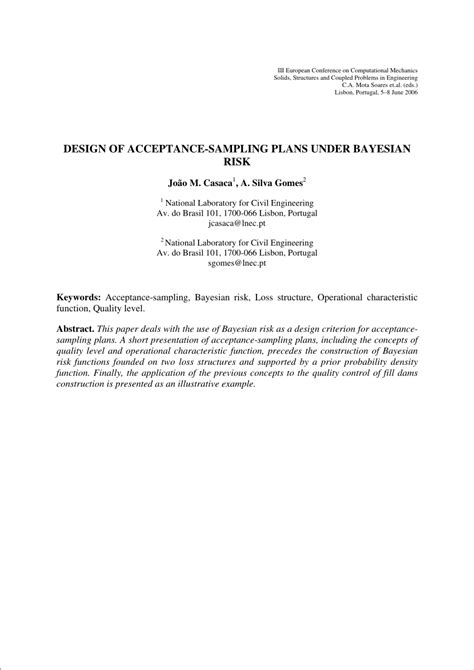 III European Conference on Computational Mechanics
Solids, Structures and Coupled Problems in Engineering
C.A. Mota Soares et.al. (eds.)
Lisbon, Portugal, 5–8 June 2006

DESIGN OF ACCEPTANCE-SAMPLING PLANS UNDER BAYESIAN RISK

João M. Casaca$^1$, A. Silva Gomes$^2$

$^1$ National Laboratory for Civil Engineering
Av. do Brasil 101, 1700-066 Lisbon, Portugal
jcasaca@lnec.pt

$^2$ National Laboratory for Civil Engineering
Av. do Brasil 101, 1700-066 Lisbon, Portugal
sgomes@lnec.pt

Keywords: Acceptance-sampling, Bayesian risk, Loss structure, Operational characteristic function, Quality level.

Abstract. This paper deals with the use of Bayesian risk as a design criterion for acceptance-sampling plans. A short presentation of acceptance-sampling plans, including the concepts of quality level and operational characteristic function, precedes the construction of Bayesian risk functions founded on two loss structures and supported by a prior probability density function. Finally, the application of the previous concepts to the quality control of fill dams construction is presented as an illustrative example.